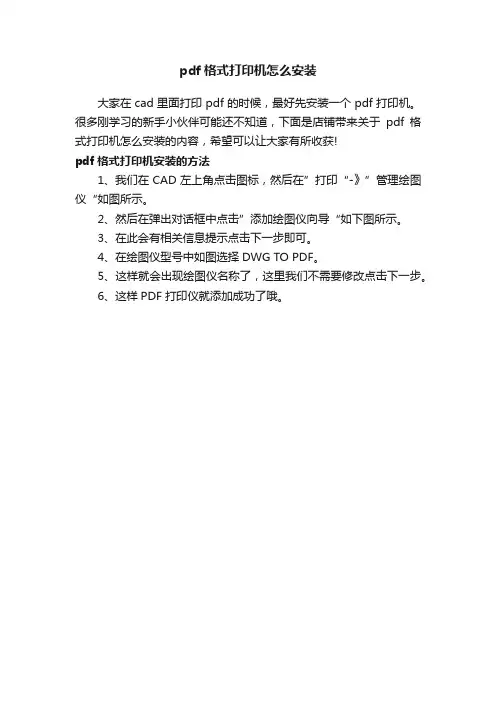 pdf 格式打印机怎么安装

大家在 cad 里面打印 pdf 的时候，最好先安装一个 pdf 打印机。很多刚学习的新手小伙伴可能还不知道，下面是店铺带来关于 pdf 格式打印机怎么安装的内容，希望可以让大家有所收获!

pdf 格式打印机安装的方法

1、我们在 CAD 左上角点击图标，然后在”打印“-》”管理绘图仪“如图所示。

2、然后在弹出对话框中点击”添加绘图仪向导“如下图所示。

3、在此会有相关信息提示点击下一步即可。

4、在绘图仪型号中如图选择 DWG TO PDF。

5、这样就会出现绘图仪名称了，这里我们不需要修改点击下一步。

6、这样 PDF 打印仪就添加成功了哦。